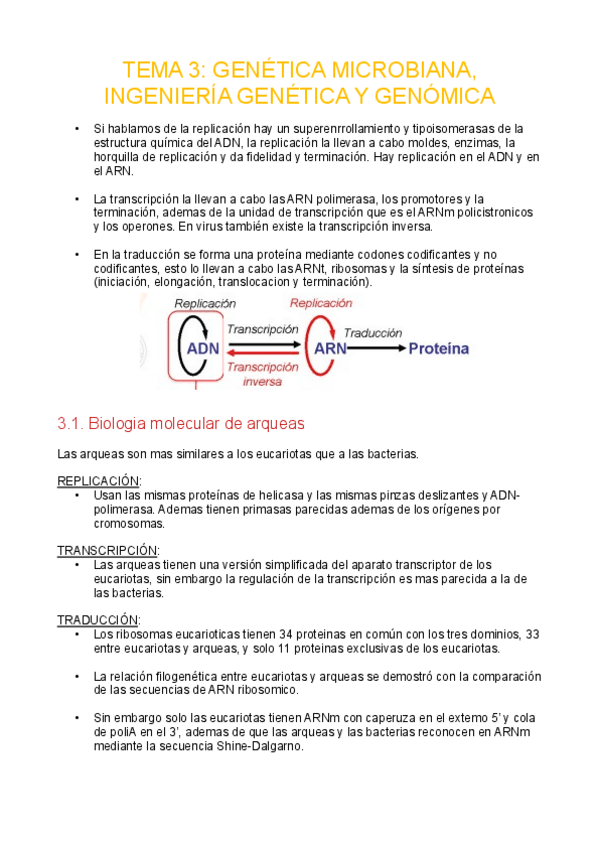 TEMA 3: GENÉTICA MICROBIANA, INGENIERÍA GENÉTICA Y GENÓMICA

• Si hablamos de la replicación hay un superenrrollamiento y tipoisomerasas de la estructura química del ADN, la replicación la llevan a cabo moldes, enzimas, la horquilla de replicación y da fidelidad y terminación. Hay replicación en el ADN y en el ARN.

• La transcripción la llevan a cabo las ARN polimerasa, los promotores y la terminación, ademas de la unidad de transcripción que es el ARNm policistronicos y los operones. En virus también existe la transcripción inversa.

• En la traducción se forma una proteína mediante codones codificantes y no codificantes, esto lo llevan a cabo las ARNt, ribosomas y la síntesis de proteínas (iniciación, elongación, translocacion y terminación).

Replicación
ADN
Transcripción
Transcripción inversa
Replicación
ARN
Traducción
Proteína

3.1. Biologia molecular de arqueas

Las arqueas son mas similares a los eucariotas que a las bacterias.

REPLICACIÓN:
• Usan las mismas proteínas de helicasa y las mismas pinzas deslizantes y ADN-polimerasa. Ademas tienen primasas parecidas ademas de los orígenes por cromosomas.

TRANSCRIPCIÓN:
• Las arqueas tienen una versión simplificada del aparato transcriptor de los eucariotas, sin embargo la regulación de la transcripción es mas parecida a la de las bacterias.

TRADUCCIÓN:
• Los ribosomas eucarioticas tienen 34 proteinas en común con los tres dominios, 33 entre eucariotas y arqueas, y solo 11 proteinas exclusivas de los eucariotas.

• La relación filogenética entre eucariotas y arqueas se demostró con la comparación de las secuencias de ARN ribosomico.

• Sin embargo solo las eucariotas tienen ARNm con caperuza en el externo 5' y cola de poliA en el 3', ademas de que las arqueas y las bacterias reconocen en ARNm mediante la secuencia Shine-Dalgarno.